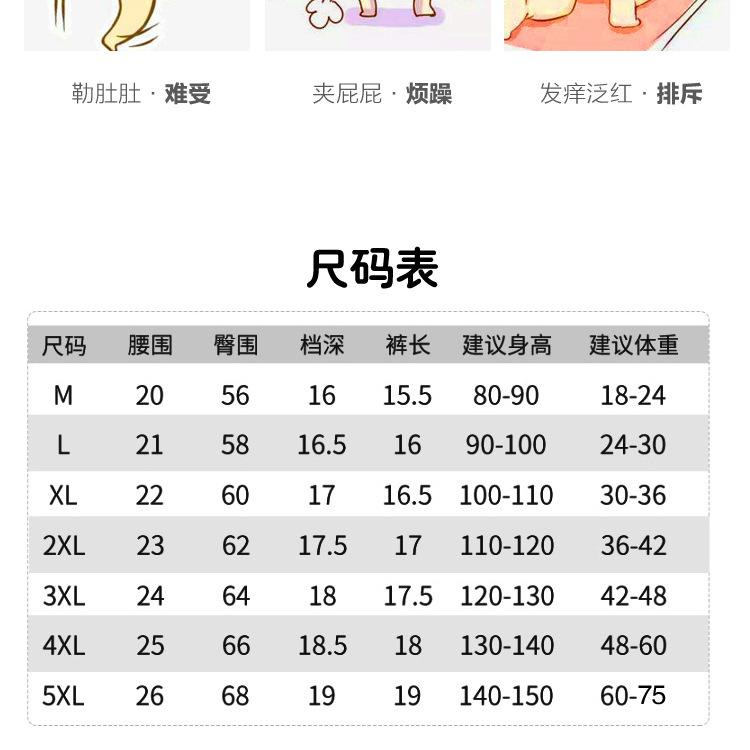 勒肚肚 · 难受

夹屁屁 · 烦躁

发痒泛红 · 排斥

尺码表

| 尺码 | 腰围 | 臀围 | 档深 | 裤长 | 建议身高 | 建议体重 |
|---|---|---|---|---|---|---|
| M | 20 | 56 | 16 | 15.5 | 80-90 | 18-24 |
| L | 21 | 58 | 16.5 | 16 | 90-100 | 24-30 |
| XL | 22 | 60 | 17 | 16.5 | 100-110 | 30-36 |
| 2XL | 23 | 62 | 17.5 | 17 | 110-120 | 36-42 |
| 3XL | 24 | 64 | 18 | 17.5 | 120-130 | 42-48 |
| 4XL | 25 | 66 | 18.5 | 18 | 130-140 | 48-60 |
| 5XL | 26 | 68 | 19 | 19 | 140-150 | 60-75 |